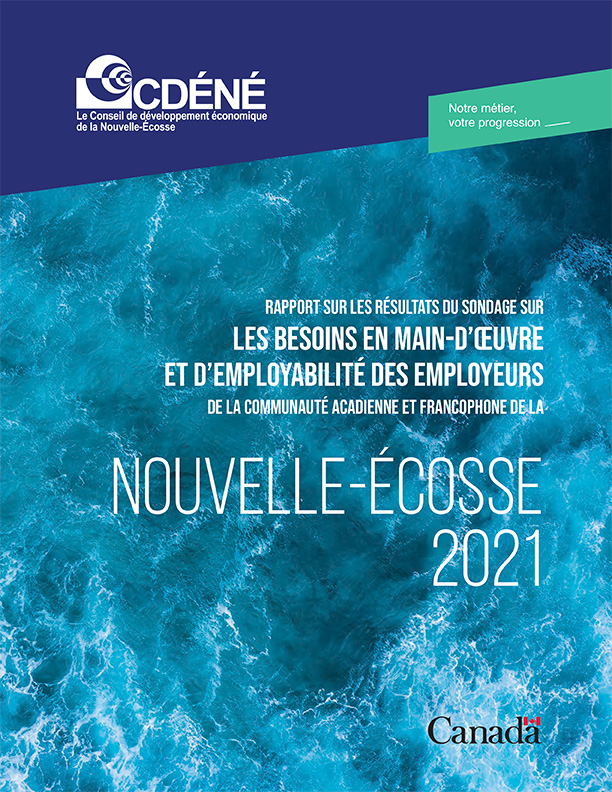 CDÉNÉ
Le Conseil de développement économique de la Nouvelle-Écosse

Notre métier, votre progression

RAPPORT SUR LES RÉSULTATS DU SONDAGE SUR
LES BESOINS EN MAIN-D'ŒUVRE ET D'EMPLOYABILITÉ DES EMPLOYEURS
DE LA COMMUNAUTÉ ACADIENNE ET FRANCOPHONE DE LA

NOUVELLE-ÉCOSSE
2021

Canada